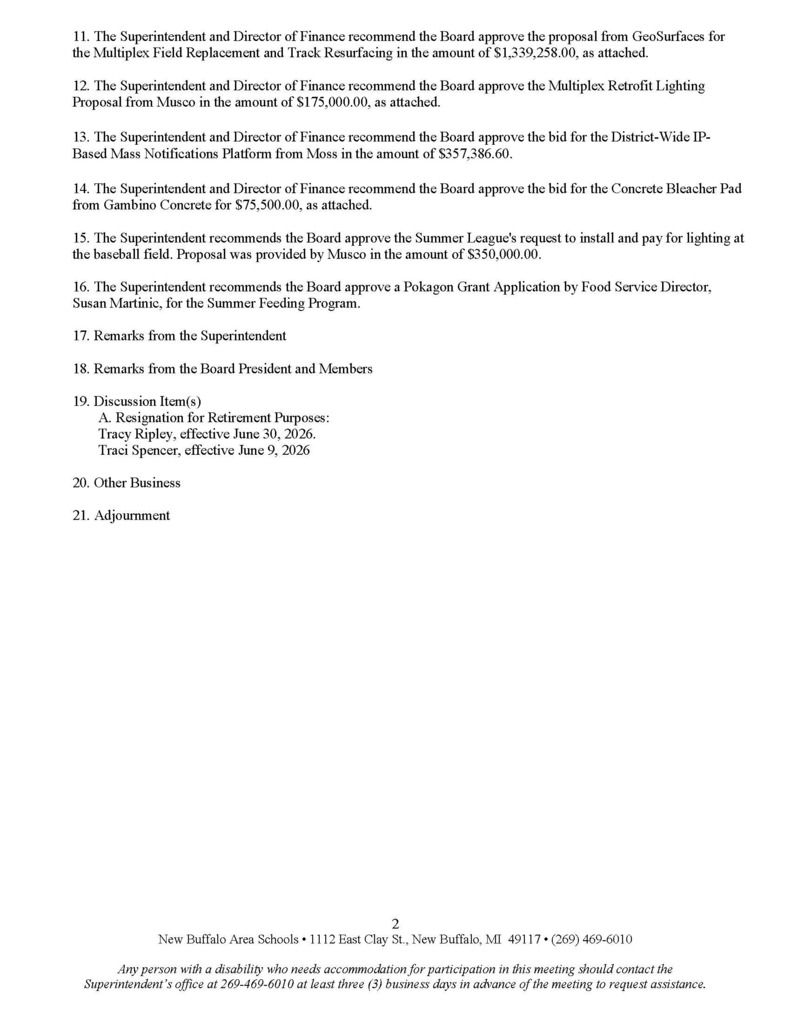 11. The Superintendent and Director of Finance recommend the Board approve the proposal from GeoSurfaces for the Multiplex Field Replacement and Track Resurfacing in the amount of $1,339,258.00, as attached.

12. The Superintendent and Director of Finance recommend the Board approve the Multiplex Retrofit Lighting Proposal from Musco in the amount of $175,000.00, as attached.

13. The Superintendent and Director of Finance recommend the Board approve the bid for the District-Wide IP-Based Mass Notifications Platform from Moss in the amount of $357,386.60.

14. The Superintendent and Director of Finance recommend the Board approve the bid for the Concrete Bleacher Pad from Gambino Concrete for $75,500.00, as attached.

15. The Superintendent recommends the Board approve the Summer League's request to install and pay for lighting at the baseball field. Proposal was provided by Musco in the amount of $350,000.00.

16. The Superintendent recommends the Board approve a Pokagon Grant Application by Food Service Director, Susan Martinic, for the Summer Feeding Program.

17. Remarks from the Superintendent

18. Remarks from the Board President and Members

19. Discussion Item(s)
A. Resignation for Retirement Purposes:
Tracy Ripley, effective June 30, 2026.
Traci Spencer, effective June 9, 2026

20. Other Business

21. Adjournment

2
New Buffalo Area Schools • 1112 East Clay St., New Buffalo, MI 49117 • (269) 469-6010

Any person with a disability who needs accommodation for participation in this meeting should contact the Superintendent's office at 269-469-6010 at least three (3) business days in advance of the meeting to request assistance.